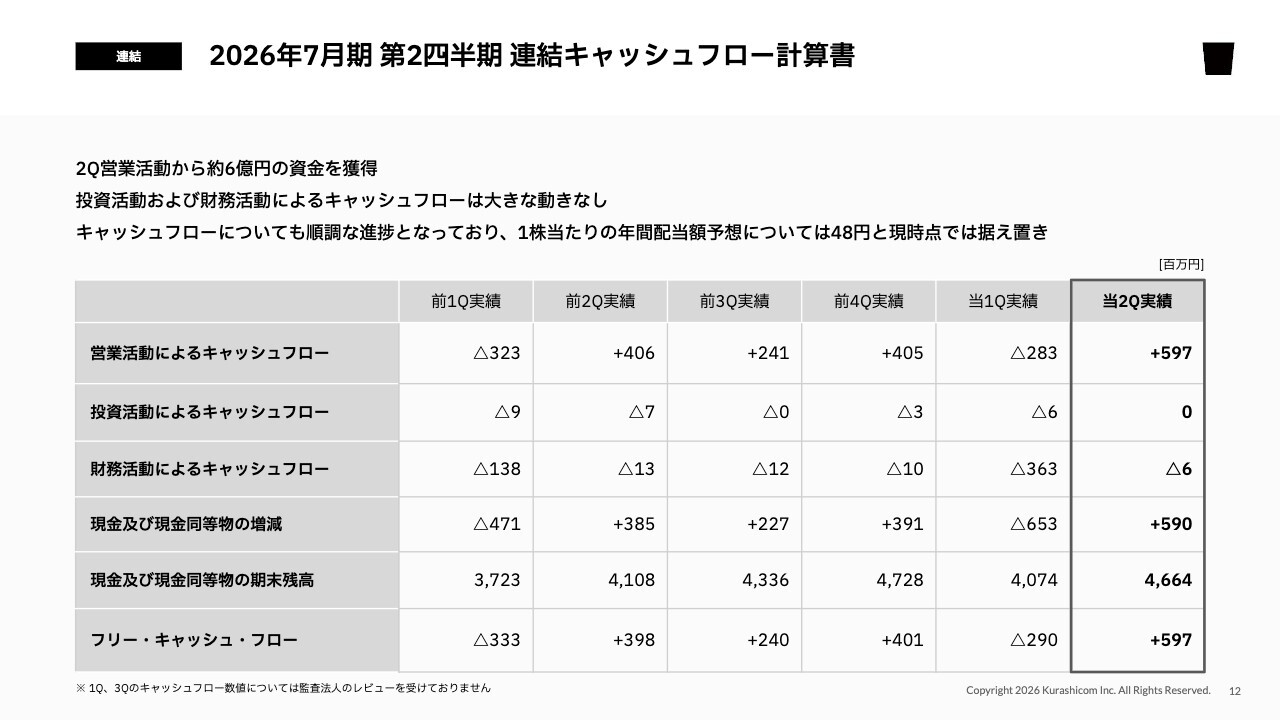 連結

2026年7月期 第2四半期 連結キャッシュフロー計算書

2Q営業活動から約6億円の資金を獲得
投資活動および財務活動によるキャッシュフローは大きな動きなし
キャッシュフローについても順調な進捗となっており、1株当たりの年間配当額予想については48円と現時点では据え置き

[百万円]

| | 前1Q実績 | 前2Q実績 | 前3Q実績 | 前4Q実績 | 当1Q実績 | 当2Q実績 |
|---|---|---|---|---|---|---|
| 営業活動によるキャッシュフロー | △323 | +406 | +241 | +405 | △283 | +597 |
| 投資活動によるキャッシュフロー | △9 | △7 | △0 | △3 | △6 | 0 |
| 財務活動によるキャッシュフロー | △138 | △13 | △12 | △10 | △363 | △6 |
| 現金及び現金同等物の増減 | △471 | +385 | +227 | +391 | △653 | +590 |
| 現金及び現金同等物の期末残高 | 3,723 | 4,108 | 4,336 | 4,728 | 4,074 | 4,664 |
| フリー・キャッシュ・フロー | △333 | +398 | +240 | +401 | △290 | +597 |

※ 1Q、3Qのキャッシュフロー数値については監査法人のレビューを受けておりません

Copyright 2026 Kurashicom Inc. All Rights Reserved. 12